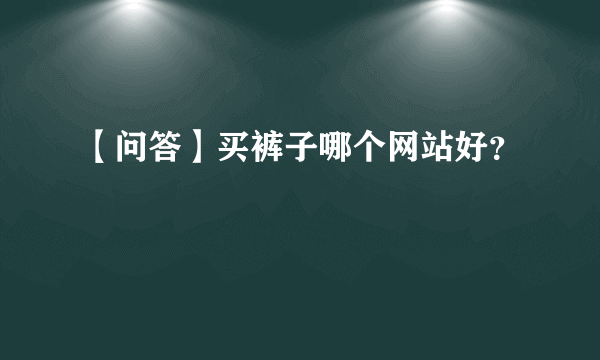 【问答】买裤子哪个网站好?